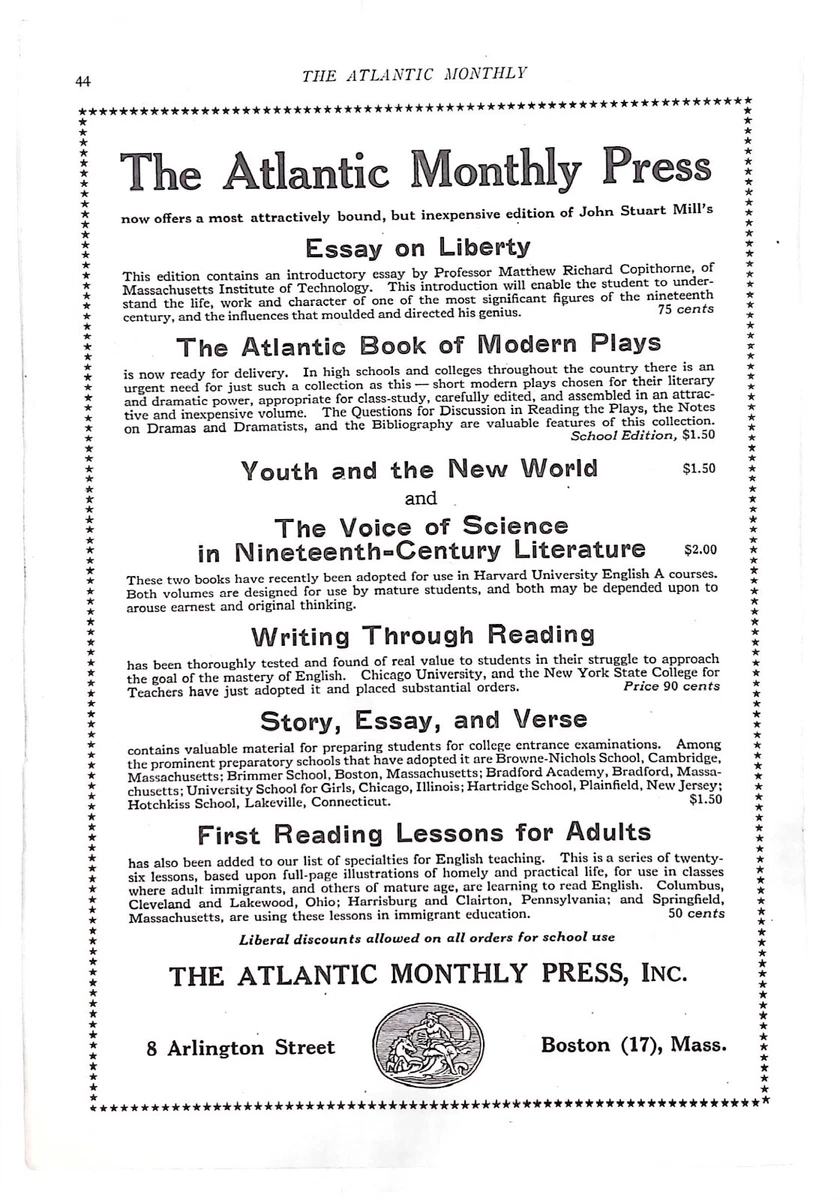 44 THE ATLANTIC MONTHLY

The Atlantic Monthly Press

now offers a most attractively bound, but inexpensive edition of John Stuart Mill's

Essay on Liberty

This edition contains an introductory essay by Professor Matthew Richard Copithorne, of Massachusetts Institute of Technology. This introduction will enable the student to understand the life, work and character of one of the most significant figures of the nineteenth century, and the influences that moulded and directed his genius. 75 cents

The Atlantic Book of Modern Plays

is now ready for delivery. In high schools and colleges throughout the country there is an urgent need for just such a collection as this — short modern plays chosen for their literary and dramatic power, appropriate for class-study, carefully edited, and assembled in an attractive and inexpensive volume. The Questions for Discussion in Reading the Plays, the Notes on Dramas and Dramatists, and the Bibliography are valuable features of this collection. School Edition, $1.50

Youth and the New World $1.50

and

The Voice of Science in Nineteenth-Century Literature $2.00

These two books have recently been adopted for use in Harvard University English A courses. Both volumes are designed for use by mature students, and both may be depended upon to arouse earnest and original thinking.

Writing Through Reading

has been thoroughly tested and found of real value to students in their struggle to approach the goal of the mastery of English. Chicago University, and the New York State College for Teachers have just adopted it and placed substantial orders. Price 90 cents

Story, Essay, and Verse

contains valuable material for preparing students for college entrance examinations. Among the prominent preparatory schools that have adopted it are Browne-Nichols School, Cambridge, Massachusetts; Brimmer School, Boston, Massachusetts; Bradford Academy, Bradford, Massachusetts; University School for Girls, Chicago, Illinois; Hartridge School, Plainfield, New Jersey; Hotchkiss School, Lakeville, Connecticut. $1.50

First Reading Lessons for Adults

has also been added to our list of specialties for English teaching. This is a series of twenty-six lessons, based upon full-page illustrations of homely and practical life, for use in classes where adult immigrants, and others of mature age, are learning to read English. Columbus, Cleveland and Lakewood, Ohio; Harrisburg and Clairton, Pennsylvania; and Springfield, Massachusetts, are using these lessons in immigrant education. 50 cents

Liberal discounts allowed on all orders for school use

THE ATLANTIC MONTHLY PRESS, INC.

8 Arlington Street Boston (17), Mass.